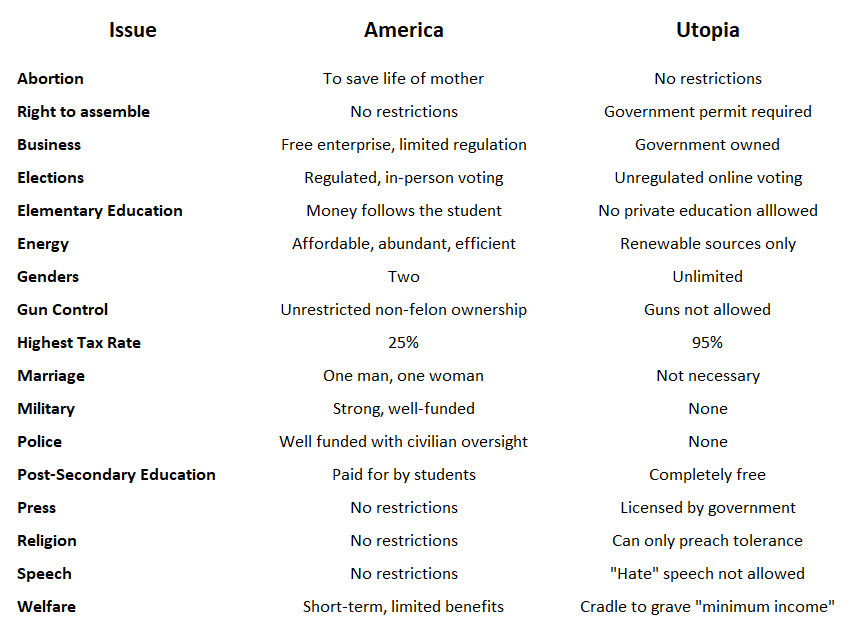 | Issue | America | Utopia |
|---|---|---|
| Abortion | To save life of mother | No restrictions |
| Right to assemble | No restrictions | Government permit required |
| Business | Free enterprise, limited regulation | Government owned |
| Elections | Regulated, in-person voting | Unregulated online voting |
| Elementary Education | Money follows the student | No private education alllowed |
| Energy | Affordable, abundant, efficient | Renewable sources only |
| Genders | Two | Unlimited |
| Gun Control | Unrestricted non-felon ownership | Guns not allowed |
| Highest Tax Rate | 25% | 95% |
| Marriage | One man, one woman | Not necessary |
| Military | Strong, well-funded | None |
| Police | Well funded with civilian oversight | None |
| Post-Secondary Education | Paid for by students | Completely free |
| Press | No restrictions | Licensed by government |
| Religion | No restrictions | Can only preach tolerance |
| Speech | No restrictions | "Hate" speech not allowed |
| Welfare | Short-term, limited benefits | Cradle to grave "minimum income" |